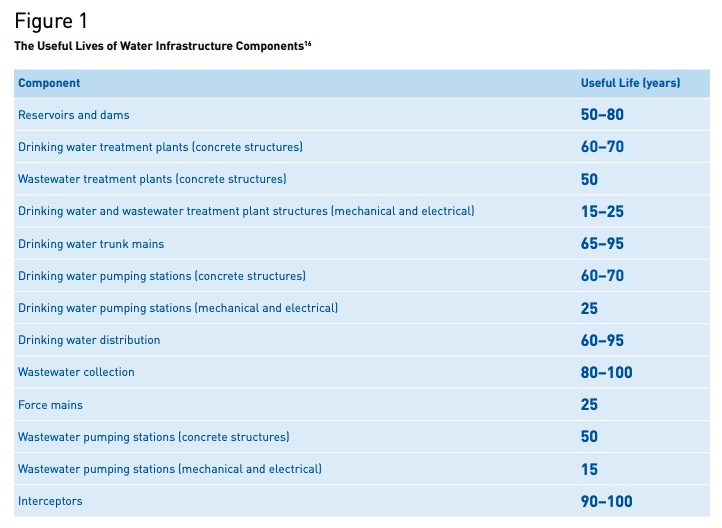 Figure 1

The Useful Lives of Water Infrastructure Components$^{16}$

| Component | Useful Life (years) |
|---|---|
| Reservoirs and dams | 50–80 |
| Drinking water treatment plants (concrete structures) | 60–70 |
| Wastewater treatment plants (concrete structures) | 50 |
| Drinking water and wastewater treatment plant structures (mechanical and electrical) | 15–25 |
| Drinking water trunk mains | 65–95 |
| Drinking water pumping stations (concrete structures) | 60–70 |
| Drinking water pumping stations (mechanical and electrical) | 25 |
| Drinking water distribution | 60–95 |
| Wastewater collection | 80–100 |
| Force mains | 25 |
| Wastewater pumping stations (concrete structures) | 50 |
| Wastewater pumping stations (mechanical and electrical) | 15 |
| Interceptors | 90–100 |